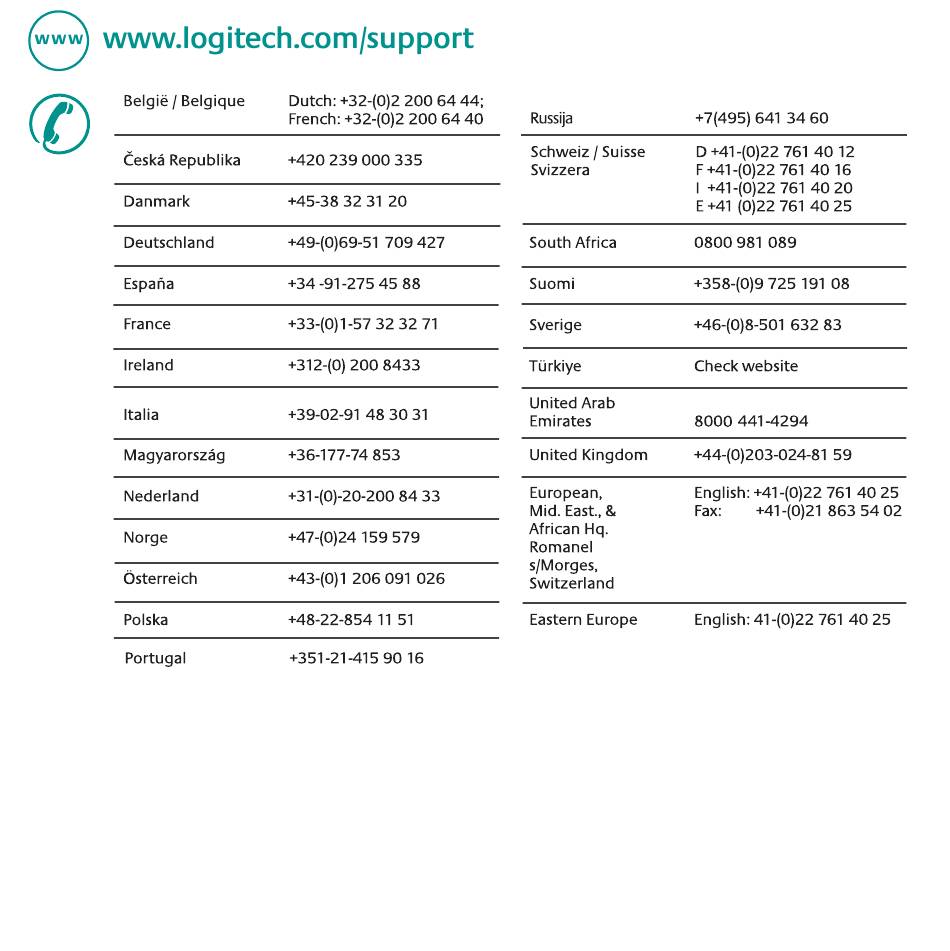 www www.logitech.com/support

| | |
|---|---|
| België / Belgique | Dutch: +32-(0)2 200 64 44; French: +32-(0)2 200 64 40 |
| Česká Republika | +420 239 000 335 |
| Danmark | +45-38 32 31 20 |
| Deutschland | +49-(0)69-51 709 427 |
| España | +34 -91-275 45 88 |
| France | +33-(0)1-57 32 32 71 |
| Ireland | +312-(0) 200 8433 |
| Italia | +39-02-91 48 30 31 |
| Magyarország | +36-177-74 853 |
| Nederland | +31-(0)-20-200 84 33 |
| Norge | +47-(0)24 159 579 |
| Österreich | +43-(0)1 206 091 026 |
| Polska | +48-22-854 11 51 |
| Portugal | +351-21-415 90 16 |

| | |
|---|---|
| Russija | +7(495) 641 34 60 |
| Schweiz / Suisse Svizzera | D +41-(0)22 761 40 12 F +41-(0)22 761 40 16 I +41-(0)22 761 40 20 E +41 (0)22 761 40 25 |
| South Africa | 0800 981 089 |
| Suomi | +358-(0)9 725 191 08 |
| Sverige | +46-(0)8-501 632 83 |
| Türkiye | Check website |
| United Arab Emirates | 8000 441-4294 |
| United Kingdom | +44-(0)203-024-81 59 |
| European, Mid. East., & African Hq. Romanel s/Morges, Switzerland | English: +41-(0)22 761 40 25 Fax: +41-(0)21 863 54 02 |
| Eastern Europe | English: 41-(0)22 761 40 25 |